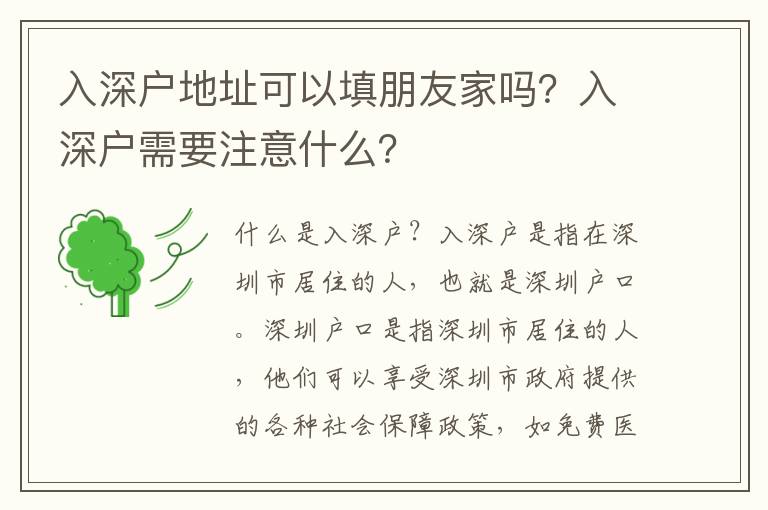 入深户地址可以填朋友家吗？入深户需要注意什么？

什么是入深户？入深户是指在深圳市居住的人，也就是深圳户口。深圳户口是指深圳市居住的人，他们可以享受深圳市政府提供的各种社会保障政策，如免费医